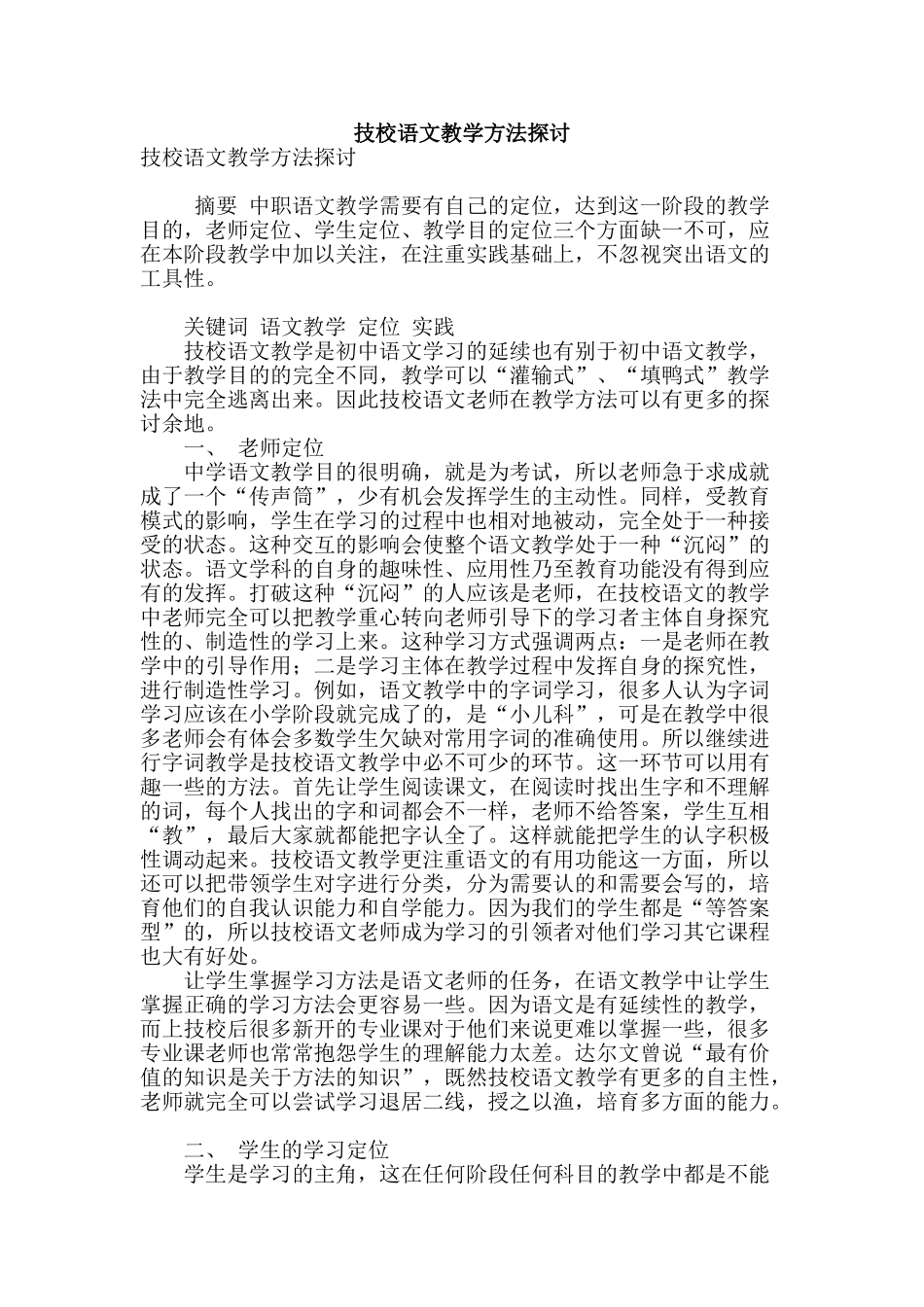 技校语文教学方法探讨

技校语文教学方法探讨

摘要 中职语文教学需要有自己的定位，达到这一阶段的教学目的，老师定位、学生定位、教学目的定位三个方面缺一不可，应在本阶段教学中加以关注，在注重实践基础上，不忽视突出语文的工具性。

关键词 语文教学 定位 实践

技校语文教学是初中语文学习的延续也有别于初中语文教学，由于教学目的的完全不同，教学可以“灌输式”、“填鸭式”教学法中完全逃离出来。因此技校语文老师在教学方法可以有更多的探讨余地。

一、 老师定位

中学语文教学目的很明确，就是为考试，所以老师急于求成就成了一个“传声筒”，少有机会发挥学生的主动性。同样，受教育模式的影响，学生在学习的过程中也相对地被动，完全处于一种接受的状态。这种交互的影响会使整个语文教学处于一种“沉闷”的状态。语文学科的自身的趣味性、应用性乃至教育功能没有得到应有的发挥。打破这种“沉闷”的人应该是老师，在技校语文的教学中老师完全可以把教学重心转向老师引导下的学习者主体自身探究性的、制造性的学习上来。这种学习方式强调两点：一是老师在教学中的引导作用；二是学习主体在教学过程中发挥自身的探究性，进行制造性学习。例如，语文教学中的字词学习，很多人认为字词学习应该在小学阶段就完成了的，是“小儿科”，可是在教学中很多老师会有体会多数学生欠缺对常用字词的准确使用。所以继续进行字词教学是技校语文教学中必不可少的环节。这一环节可以用有趣一些的方法。首先让学生阅读课文，在阅读时找出生字和不理解的词，每个人找出的字和词都会不一样，老师不给答案，学生互相“教”，最后大家就都能把字认全了。这样就能把学生的认字积极性调动起来。技校语文教学更注重语文的有用功能这一方面，所以还可以把带领学生对字进行分类，分为需要认的和需要会写的，培育他们的自我认识能力和自学能力。因为我们的学生都是“等答案型”的，所以技校语文老师成为学习的引领者对他们学习其它课程也大有好处。

让学生掌握学习方法是语文老师的任务，在语文教学中让学生掌握正确的学习方法会更容易一些。因为语文是有延续性的教学，而上技校后很多新开的专业课对于他们来说更难以掌握一些，很多专业课老师也常常抱怨学生的理解能力太差。达尔文曾说“最有价值的知识是关于方法的知识”，既然技校语文教学有更多的自主性，老师就完全可以尝试学习退居二线，授之以渔，培育多方面的能力。

二、 学生的学习定位

学生是学习的主角，这在任何阶段任何科目的教学中都是不能